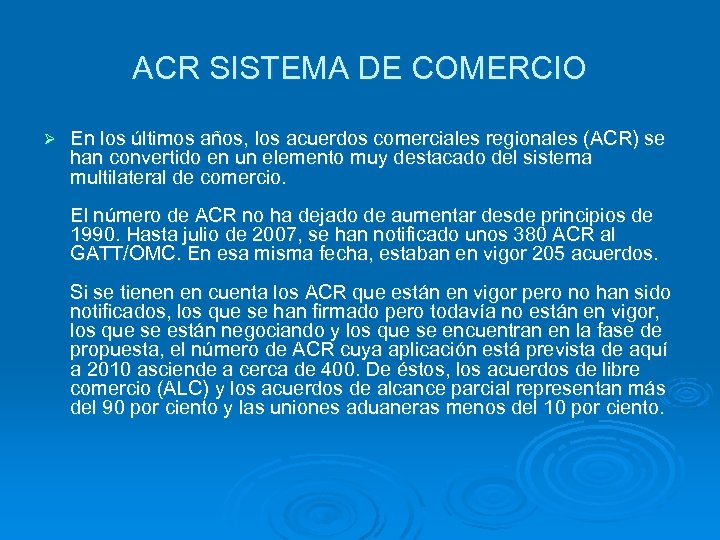 ACR SISTEMA DE COMERCIO

➢ En los últimos años, los acuerdos comerciales regionales (ACR) se han convertido en un elemento muy destacado del sistema multilateral de comercio.

El número de ACR no ha dejado de aumentar desde principios de 1990. Hasta julio de 2007, se han notificado unos 380 ACR al GATT/OMC. En esa misma fecha, estaban en vigor 205 acuerdos.

Si se tienen en cuenta los ACR que están en vigor pero no han sido notificados, los que se han firmado pero todavía no están en vigor, los que se están negociando y los que se encuentran en la fase de propuesta, el número de ACR cuya aplicación está prevista de aquí a 2010 asciende a cerca de 400. De éstos, los acuerdos de libre comercio (ALC) y los acuerdos de alcance parcial representan más del 90 por ciento y las uniones aduaneras menos del 10 por ciento.